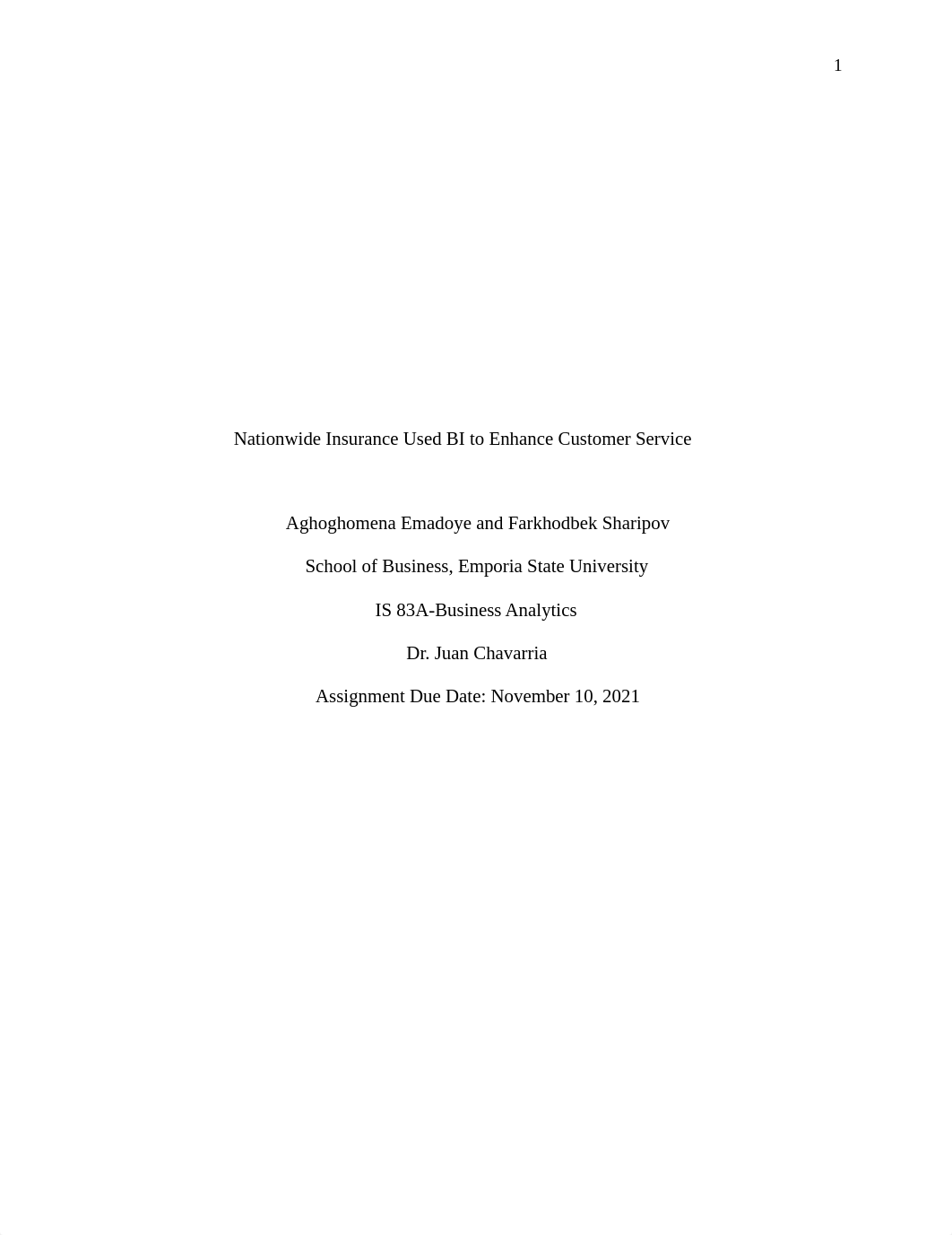 1

Nationwide Insurance Used BI to Enhance Customer Service

Aghoghomena Emadoye and Farkhodbek Sharipov

School of Business, Emporia State University

IS 83A-Business Analytics

Dr. Juan Chavarria

Assignment Due Date: November 10, 2021